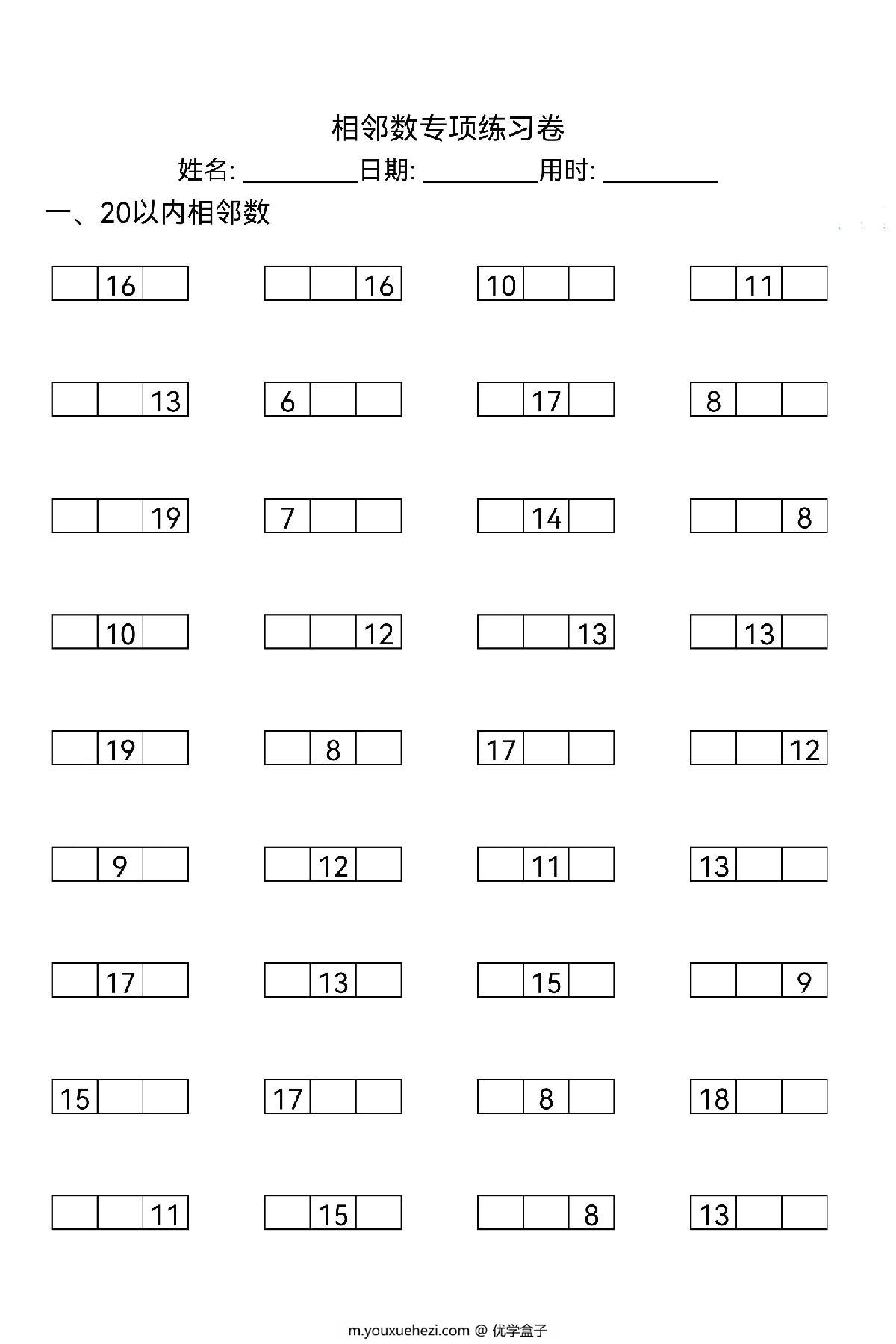 相邻数专项练习卷

姓名: ________ 日期: ________ 用时: ________

一、20以内相邻数

|  | 16 |  |
|---|---|---|

|  |  | 16 |
|---|---|---|

| 10 |  |  |
|---|---|---|

|  | 11 |  |
|---|---|---|

|  |  | 13 |
|---|---|---|

| 6 |  |  |
|---|---|---|

|  | 17 |  |
|---|---|---|

| 8 |  |  |
|---|---|---|

|  |  | 19 |
|---|---|---|

| 7 |  |  |
|---|---|---|

|  | 14 |  |
|---|---|---|

|  |  | 8 |
|---|---|---|

|  | 10 |  |
|---|---|---|

|  |  | 12 |
|---|---|---|

|  |  | 13 |
|---|---|---|

|  | 13 |  |
|---|---|---|

|  | 19 |  |
|---|---|---|

|  | 8 |  |
|---|---|---|

| 17 |  |  |
|---|---|---|

|  |  | 12 |
|---|---|---|

|  | 9 |  |
|---|---|---|

|  | 12 |  |
|---|---|---|

|  | 11 |  |
|---|---|---|

| 13 |  |  |
|---|---|---|

|  | 17 |  |
|---|---|---|

|  | 13 |  |
|---|---|---|

|  | 15 |  |
|---|---|---|

|  |  | 9 |
|---|---|---|

| 15 |  |  |
|---|---|---|

| 17 |  |  |
|---|---|---|

|  | 8 |  |
|---|---|---|

| 18 |  |  |
|---|---|---|

|  |  | 11 |
|---|---|---|

|  | 15 |  |
|---|---|---|

|  |  | 8 |
|---|---|---|

| 13 |  |  |
|---|---|---|

m.youxuehezi.com @ 优学盒子